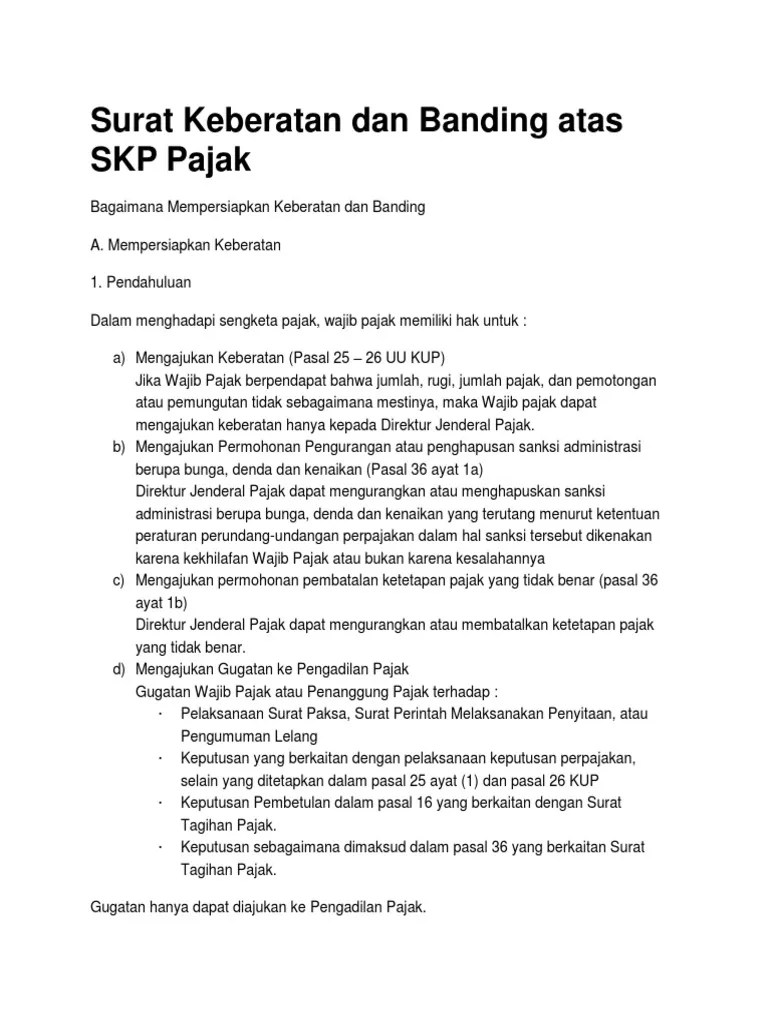 Surat Keberatan dan Banding atas SKP Pajak

Bagaimana Mempersiapkan Keberatan dan Banding

A. Mempersiapkan Keberatan

1. Pendahuluan

Dalam menghadapi sengketa pajak, wajib pajak memiliki hak untuk :

a) Mengajukan Keberatan (Pasal 25 – 26 UU KUP)
Jika Wajib Pajak berpendapat bahwa jumlah, rugi, jumlah pajak, dan pemotongan atau pemungutan tidak sebagaimana mestinya, maka Wajib pajak dapat mengajukan keberatan hanya kepada Direktur Jenderal Pajak.
b) Mengajukan Permohonan Pengurangan atau penghapusan sanksi administrasi berupa bunga, denda dan kenaikan (Pasal 36 ayat 1a)
Direktur Jenderal Pajak dapat mengurangkan atau menghapuskan sanksi administrasi berupa bunga, denda dan kenaikan yang terutang menurut ketentuan peraturan perundang-undangan perpajakan dalam hal sanksi tersebut dikenakan karena kekhilafan Wajib Pajak atau bukan karena kesalahannya
c) Mengajukan permohonan pembatalan ketetapan pajak yang tidak benar (pasal 36 ayat 1b)
Direktur Jenderal Pajak dapat mengurangkan atau membatalkan ketetapan pajak yang tidak benar.
d) Mengajukan Gugatan ke Pengadilan Pajak
Gugatan Wajib Pajak atau Penanggung Pajak terhadap :
· Pelaksanaan Surat Paksa, Surat Perintah Melaksanakan Penyitaan, atau Pengumuman Lelang
· Keputusan yang berkaitan dengan pelaksanaan keputusan perpajakan, selain yang ditetapkan dalam pasal 25 ayat (1) dan pasal 26 KUP
· Keputusan Pembetulan dalam pasal 16 yang berkaitan dengan Surat Tagihan Pajak.
· Keputusan sebagaimana dimaksud dalam pasal 36 yang berkaitan Surat Tagihan Pajak.

Gugatan hanya dapat diajukan ke Pengadilan Pajak.